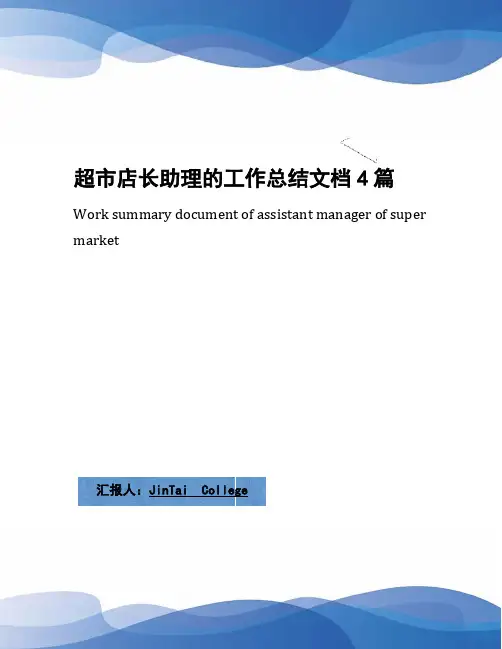 超市店长助理的工作总结文档4篇

Work summary document of assistant manager of super market

汇报人：JinTai College